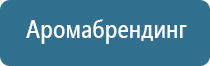 Аромабрендинг